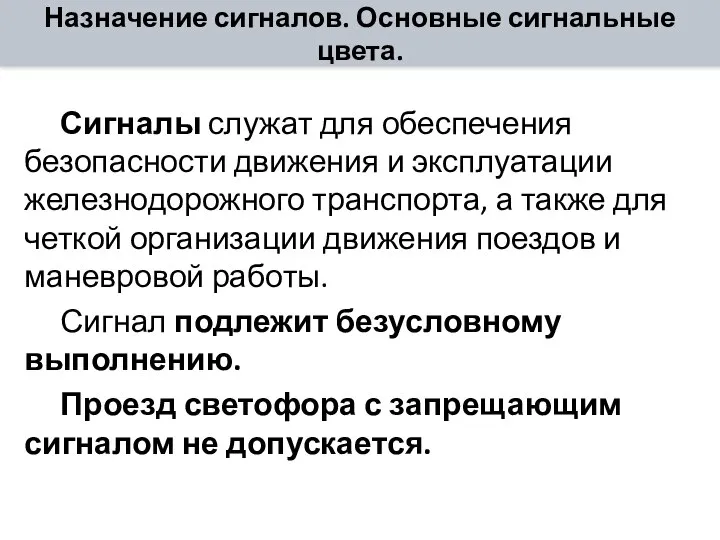 Назначение сигналов. Основные сигнальные цвета.

Сигналы служат для обеспечения безопасности движения и эксплуатации железнодорожного транспорта, а также для четкой организации движения поездов и маневровой работы.

Сигнал подлежит безусловному выполнению.

Проезд светофора с запрещающим сигналом не допускается.